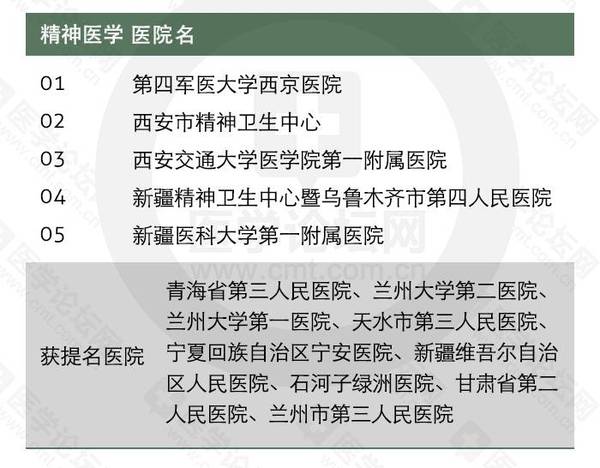 精神医学 医院名

01 第四军医大学西京医院
02 西安市精神卫生中心
03 西安交通大学医学院第一附属医院
04 新疆精神卫生中心暨乌鲁木齐市第四人民医院
05 新疆医科大学第一附属医院

获提名医院 青海省第三人民医院、兰州大学第二医院、兰州大学第一医院、天水市第三人民医院、宁夏回族自治区宁安医院、新疆维吾尔自治区人民医院、石河子绿洲医院、甘肃省第二人民医院、兰州市第三人民医院

医学论坛网
www.cmt.com.cn